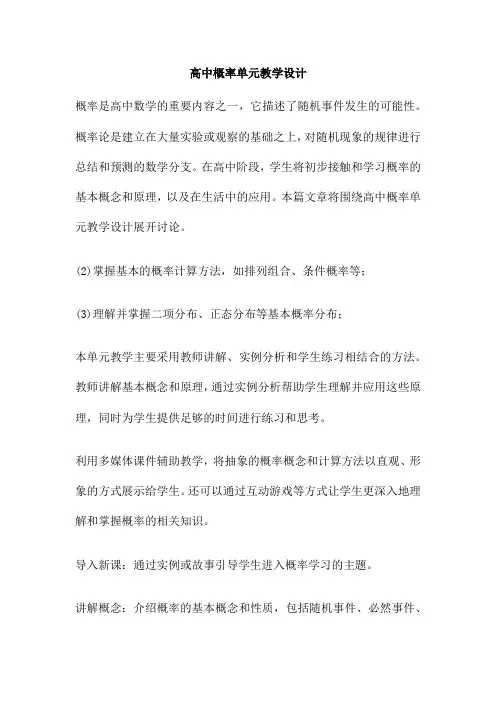 高中概率单元教学设计

概率是高中数学的重要内容之一，它描述了随机事件发生的可能性。概率论是建立在大量实验或观察的基础之上，对随机现象的规律进行总结和预测的数学分支。在高中阶段，学生将初步接触和学习概率的基本概念和原理，以及在生活中的应用。本篇文章将围绕高中概率单元教学设计展开讨论。

(2)掌握基本的概率计算方法，如排列组合、条件概率等；

(3)理解并掌握二项分布、正态分布等基本概率分布；

本单元教学主要采用教师讲解、实例分析和学生练习相结合的方法。教师讲解基本概念和原理，通过实例分析帮助学生理解并应用这些原理，同时为学生提供足够的时间进行练习和思考。

利用多媒体课件辅助教学，将抽象的概率概念和计算方法以直观、形象的方式展示给学生。还可以通过互动游戏等方式让学生更深入地理解和掌握概率的相关知识。

导入新课：通过实例或故事引导学生进入概率学习的主题。

讲解概念：介绍概率的基本概念和性质，包括随机事件、必然事件、